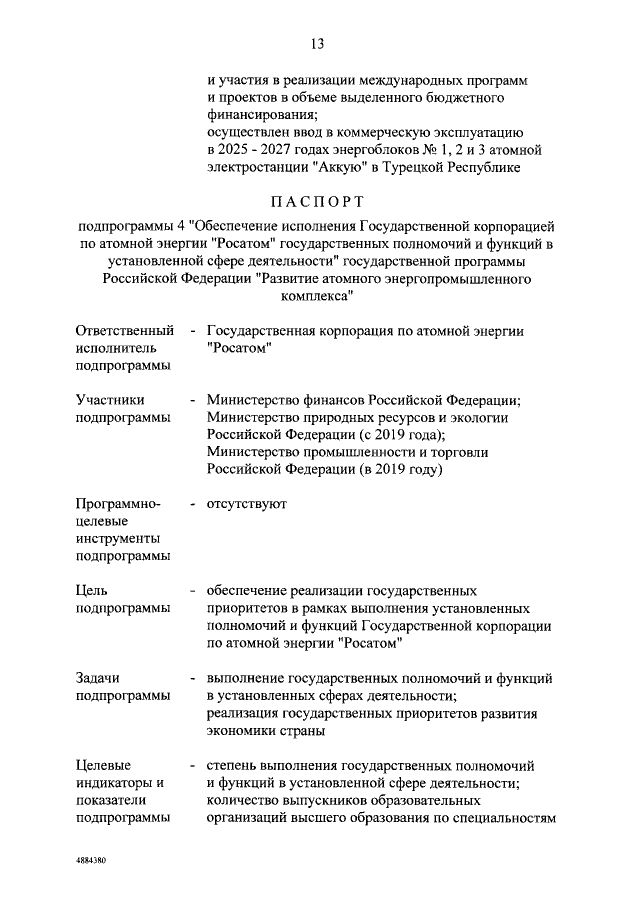 13

и участия в реализации международных программ и проектов в объеме выделенного бюджетного финансирования;
осуществлен ввод в коммерческую эксплуатацию в 2025 - 2027 годах энергоблоков № 1, 2 и 3 атомной электростанции "Аккую" в Турецкой Республике

ПАСПОРТ

подпрограммы 4 "Обеспечение исполнения Государственной корпорацией по атомной энергии "Росатом" государственных полномочий и функций в установленной сфере деятельности" государственной программы Российской Федерации "Развитие атомного энергопромышленного комплекса"

Ответственный исполнитель подпрограммы - Государственная корпорация по атомной энергии "Росатом"

Участники подпрограммы - Министерство финансов Российской Федерации;
Министерство природных ресурсов и экологии Российской Федерации (с 2019 года);
Министерство промышленности и торговли Российской Федерации (в 2019 году)

Программно-целевые инструменты подпрограммы - отсутствуют

Цель подпрограммы - обеспечение реализации государственных приоритетов в рамках выполнения установленных полномочий и функций Государственной корпорации по атомной энергии "Росатом"

Задачи подпрограммы - выполнение государственных полномочий и функций в установленных сферах деятельности;
реализация государственных приоритетов развития экономики страны

Целевые индикаторы и показатели подпрограммы - степень выполнения государственных полномочий и функций в установленной сфере деятельности;
количество выпускников образовательных организаций высшего образования по специальностям

4884380